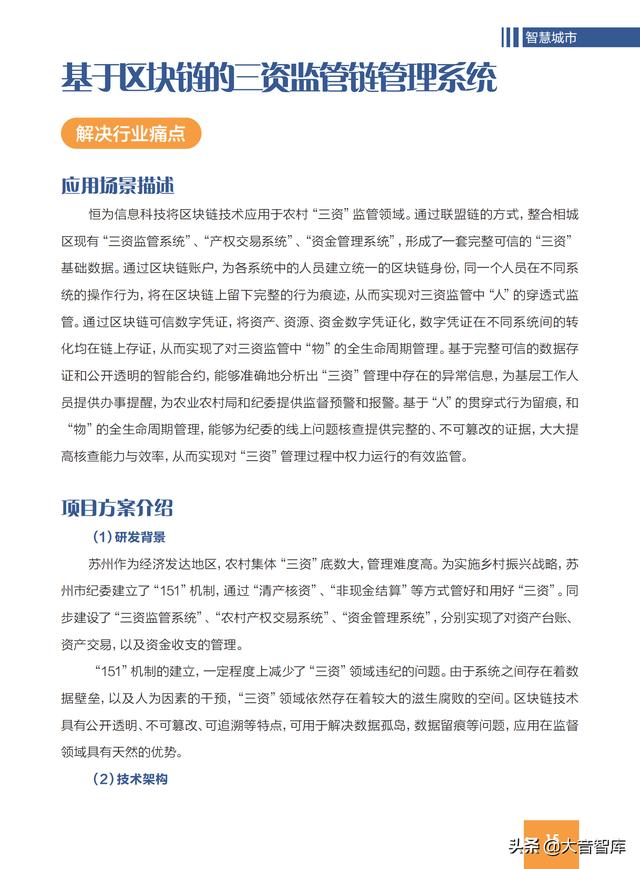 智慧城市

基于区块链的三资监管链管理系统

解决行业痛点

应用场景描述

恒为信息科技将区块链技术应用于农村“三资”监管领域。通过联盟链的方式，整合相城区现有“三资监管系统”、“产权交易系统”、“资金管理系统”，形成了一套完整可信的“三资”基础数据。通过区块链账户，为各系统中的人员建立统一的区块链身份，同一个人员在不同系统的操作行为，将在区块链上留下完整的行为痕迹，从而实现对三资监管中“人”的穿透式监管。通过区块链可信数字凭证，将资产、资源、资金数字凭证化，数字凭证在不同系统间的转化均在链上存证，从而实现了对三资监管中“物”的全生命周期管理。基于完整可信的数据存证和公开透明的智能合约，能够准确地分析出“三资”管理中存在的异常信息，为基层工作人员提供办事提醒，为农业农村局和纪委提供监督预警和报警。基于“人”的贯穿式行为留痕，和“物”的全生命周期管理，能够为纪委的线上问题核查提供完整的、不可篡改的证据，大大提高核查能力与效率，从而实现对“三资”管理过程中权力运行的有效监管。

项目方案介绍

（1）研发背景

苏州作为经济发达地区，农村集体“三资”底数大，管理难度高。为实施乡村振兴战略，苏州市纪委建立了“151”机制，通过“清产核资”、“非现金结算”等方式管好和用好“三资”。同步建设了“三资监管系统”、“农村产权交易系统”、“资金管理系统”，分别实现了对资产台账、资产交易，以及资金收支的管理。

“151”机制的建立，一定程度上减少了“三资”领域违纪的问题。由于系统之间存在着数据壁垒，以及人为因素的干预，“三资”领域依然存在着较大的滋生腐败的空间。区块链技术具有公开透明、不可篡改、可追溯等特点，可用于解决数据孤岛，数据留痕等问题，应用在监督领域具有天然的优势。

（2）技术架构

15

头条 @大音智库